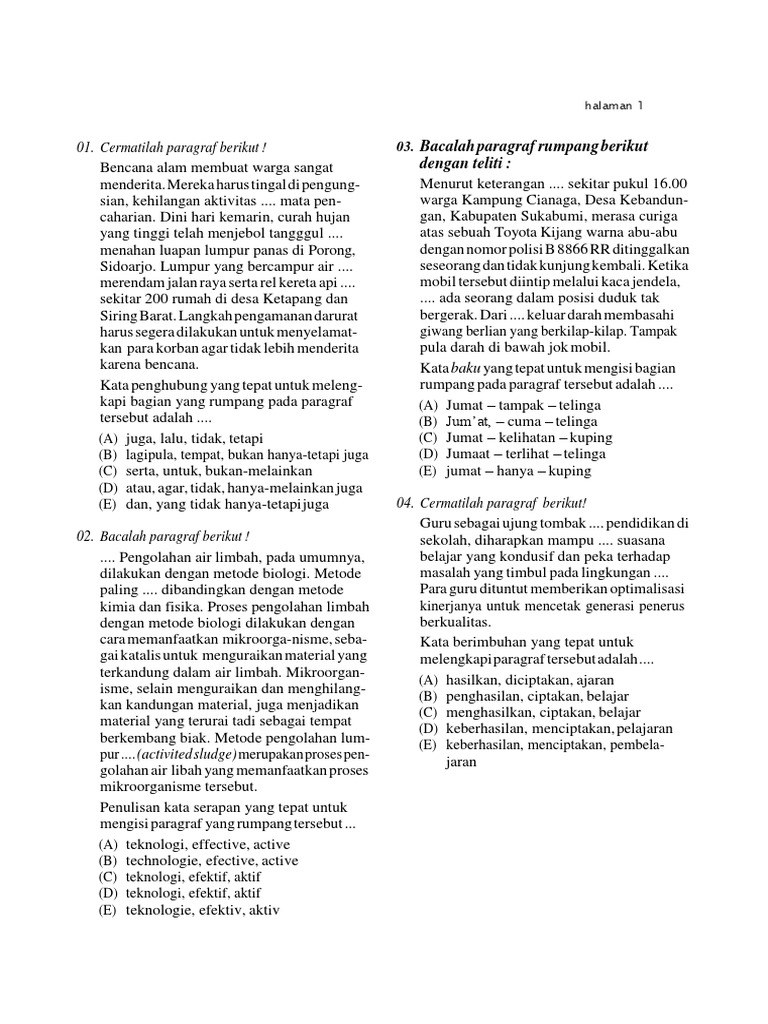 halaman 1

01. Cermatilah paragraf berikut !

Bencana alam membuat warga sangat menderita. Mereka harus tingal di pengungsian, kehilangan aktivitas .... mata pencaharian. Dini hari kemarin, curah hujan yang tinggi telah menjebol tangggul .... menahan luapan lumpur panas di Porong, Sidoarjo. Lumpur yang bercampur air .... merendam jalan raya serta rel kereta api .... sekitar 200 rumah di desa Ketapang dan Siring Barat. Langkah pengamanan darurat harus segera dilakukan untuk menyelamatkan para korban agar tidak lebih menderita karena bencana.

Kata penghubung yang tepat untuk melengkapi bagian yang rumpang pada paragraf tersebut adalah ....

(A) juga, lalu, tidak, tetapi
(B) lagipula, tempat, bukan hanya-tetapi juga
(C) serta, untuk, bukan-melainkan
(D) atau, agar, tidak, hanya-melainkan juga
(E) dan, yang tidak hanya-tetapi juga

02. Bacalah paragraf berikut !

.... Pengolahan air limbah, pada umumnya, dilakukan dengan metode biologi. Metode paling .... dibandingkan dengan metode kimia dan fisika. Proses pengolahan limbah dengan metode biologi dilakukan dengan cara memanfaatkan mikroorga-nisme, sebagai katalis untuk menguraikan material yang terkandung dalam air limbah. Mikroorganisme, selain menguraikan dan menghilangkan kandungan material, juga menjadikan material yang terurai tadi sebagai tempat berkembang biak. Metode pengolahan lumpur .... (activited sludge) merupakan proses pengolahan air libah yang memanfaatkan proses mikroorganisme tersebut.

Penulisan kata serapan yang tepat untuk mengisi paragraf yang rumpang tersebut ...

(A) teknologi, effective, active
(B) technologie, efective, active
(C) teknologi, efektif, aktif
(D) teknologi, efektif, aktif
(E) teknologie, efektiv, aktiv

03. Bacalah paragraf rumpang berikut dengan teliti :

Menurut keterangan .... sekitar pukul 16.00 warga Kampung Cianaga, Desa Kebandungan, Kabupaten Sukabumi, merasa curiga atas sebuah Toyota Kijang warna abu-abu dengan nomor polisi B 8866 RR ditinggalkan seseorang dan tidak kunjung kembali. Ketika mobil tersebut diintip melalui kaca jendela, .... ada seorang dalam posisi duduk tak bergerak. Dari .... keluar darah membasahi giwang berlian yang berkilap-kilap. Tampak pula darah di bawah jok mobil.

Kata baku yang tepat untuk mengisi bagian rumpang pada paragraf tersebut adalah ....

(A) Jumat – tampak – telinga
(B) Jum'at, – cuma – telinga
(C) Jumat – kelihatan – kuping
(D) Jumaat – terlihat – telinga
(E) jumat – hanya – kuping

04. Cermatilah paragraf berikut!

Guru sebagai ujung tombak .... pendidikan di sekolah, diharapkan mampu .... suasana belajar yang kondusif dan peka terhadap masalah yang timbul pada lingkungan .... Para guru dituntut memberikan optimalisasi kinerjanya untuk mencetak generasi penerus berkualitas.

Kata berimbuhan yang tepat untuk melengkapi paragraf tersebut adalah ....

(A) hasilkan, diciptakan, ajaran
(B) penghasilan, ciptakan, belajar
(C) menghasilkan, ciptakan, belajar
(D) keberhasilan, menciptakan, pelajaran
(E) keberhasilan, menciptakan, pembelajaran